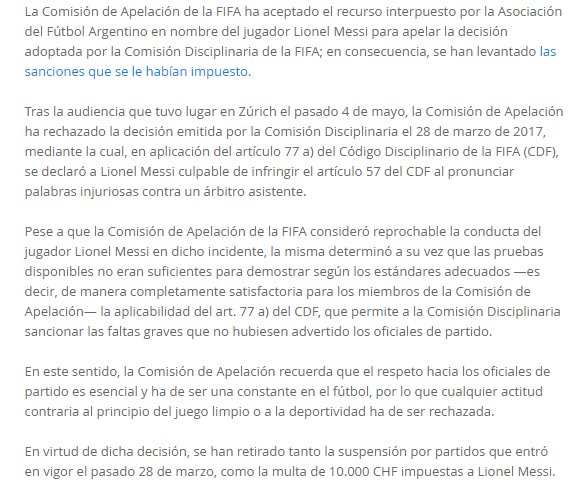 La Comisión de Apelación de la FIFA ha aceptado el recurso interpuesto por la Asociación del Fútbol Argentino en nombre del jugador Lionel Messi para apelar la decisión adoptada por la Comisión Disciplinaria de la FIFA; en consecuencia, se han levantado las sanciones que se le habían impuesto.

Tras la audiencia que tuvo lugar en Zúrich el pasado 4 de mayo, la Comisión de Apelación ha rechazado la decisión emitida por la Comisión Disciplinaria el 28 de marzo de 2017, mediante la cual, en aplicación del artículo 77 a) del Código Disciplinario de la FIFA (CDF), se declaró a Lionel Messi culpable de infringir el artículo 57 del CDF al pronunciar palabras injuriosas contra un árbitro asistente.

Pese a que la Comisión de Apelación de la FIFA consideró reprochable la conducta del jugador Lionel Messi en dicho incidente, la misma determinó a su vez que las pruebas disponibles no eran suficientes para demostrar según los estándares adecuados —es decir, de manera completamente satisfactoria para los miembros de la Comisión de Apelación— la aplicabilidad del art. 77 a) del CDF, que permite a la Comisión Disciplinaria sancionar las faltas graves que no hubiesen advertido los oficiales de partido.

En este sentido, la Comisión de Apelación recuerda que el respeto hacia los oficiales de partido es esencial y ha de ser una constante en el fútbol, por lo que cualquier actitud contraria al principio del juego limpio o a la deportividad ha de ser rechazada.

En virtud de dicha decisión, se han retirado tanto la suspensión por partidos que entró en vigor el pasado 28 de marzo, como la multa de 10.000 CHF impuestas a Lionel Messi.